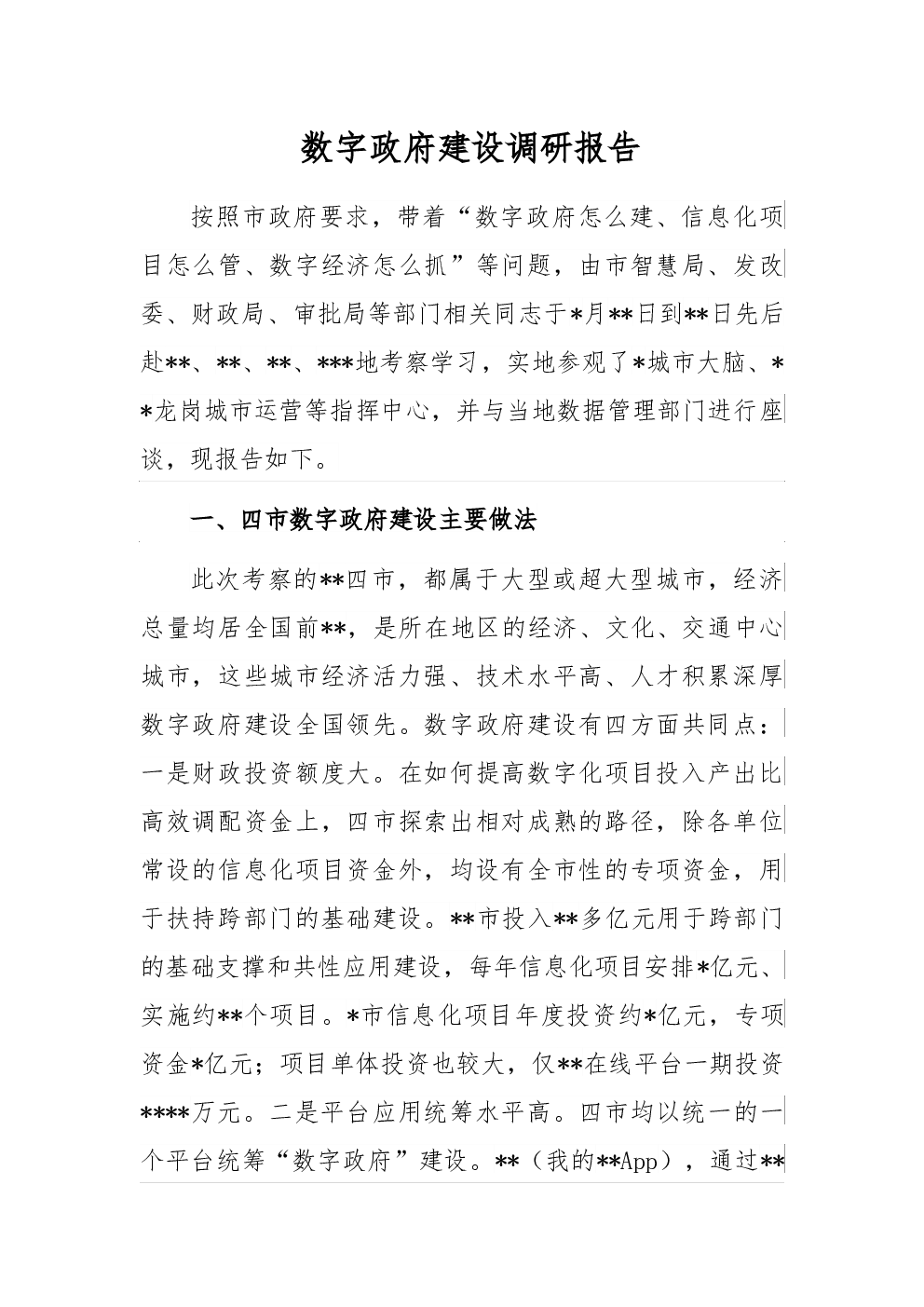 数字政府建设调研报告

按照市政府要求，带着“数字政府怎么建、信息化项目怎么管、数字经济怎么抓”等问题，由市智慧局、发改委、财政局、审批局等部门相关同志于*月**日到**日先后赴**、**、**、***地考察学习，实地参观了*城市大脑、**龙岗城市运营等指挥中心，并与当地数据管理部门进行座谈，现报告如下。

一、四市数字政府建设主要做法

此次考察的**四市，都属于大型或超大型城市，经济总量均居全国前**，是所在地区的经济、文化、交通中心城市，这些城市经济活力强、技术水平高、人才积累深厚数字政府建设全国领先。数字政府建设有四方面共同点：一是财政投资额度大。在如何提高数字化项目投入产出比高效调配资金上，四市探索出相对成熟的路径，除各单位常设的信息化项目资金外，均设有全市性的专项资金，用于扶持跨部门的基础建设。**市投入**多亿元用于跨部门的基础支撑和共性应用建设，每年信息化项目安排*亿元、实施约**个项目。*市信息化项目年度投资约*亿元，专项资金*亿元；项目单体投资也较大，仅**在线平台一期投资****万元。二是平台应用统筹水平高。四市均以统一的一个平台统筹“数字政府”建设。**（我的**App），通过**